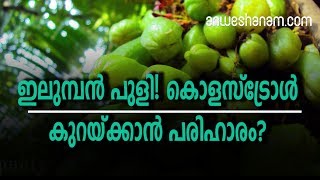 anweshanam.com

ഇലുമ്പൻ പുളി! കൊളസ്ട്രോൾ

കുറയ്ക്കാൻ പരിഹാരം?